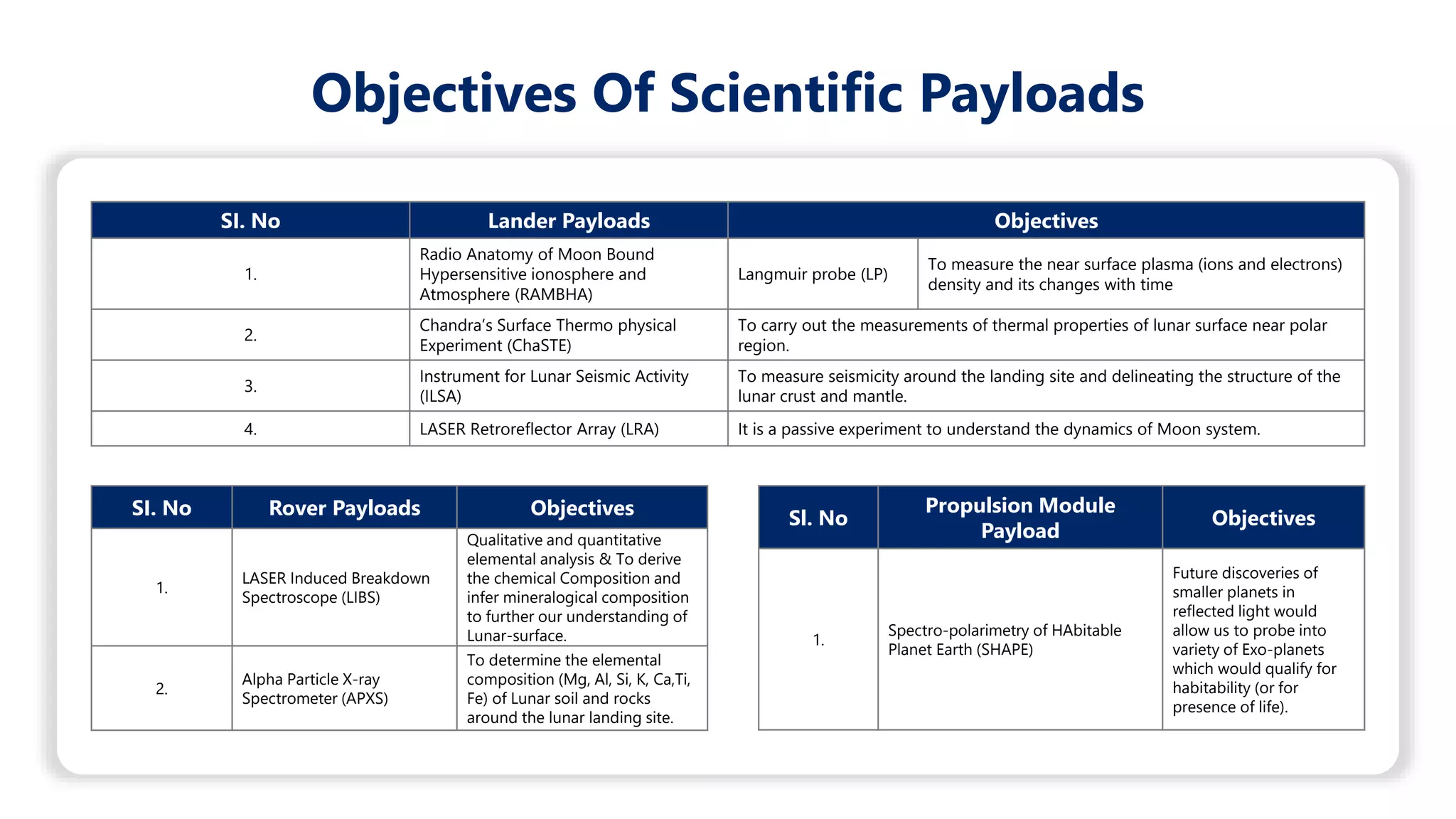 Objectives Of Scientific Payloads

| SI. No | Lander Payloads | Objectives | |
|---|---|---|---|
| 1. | Radio Anatomy of Moon Bound Hypersensitive ionosphere and Atmosphere (RAMBHA) | Langmuir probe (LP) | To measure the near surface plasma (ions and electrons) density and its changes with time |
| 2. | Chandra's Surface Thermo physical Experiment (ChaSTE) | To carry out the measurements of thermal properties of lunar surface near polar region. | |
| 3. | Instrument for Lunar Seismic Activity (ILSA) | To measure seismicity around the landing site and delineating the structure of the lunar crust and mantle. | |
| 4. | LASER Retroreflector Array (LRA) | It is a passive experiment to understand the dynamics of Moon system. | |

| SI. No | Rover Payloads | Objectives |
|---|---|---|
| 1. | LASER Induced Breakdown Spectroscope (LIBS) | Qualitative and quantitative elemental analysis & To derive the chemical Composition and infer mineralogical composition to further our understanding of Lunar-surface. |
| 2. | Alpha Particle X-ray Spectrometer (APXS) | To determine the elemental composition (Mg, Al, Si, K, Ca,Ti, Fe) of Lunar soil and rocks around the lunar landing site. |

| SI. No | Propulsion Module Payload | Objectives |
|---|---|---|
| 1. | Spectro-polarimetry of HAbitable Planet Earth (SHAPE) | Future discoveries of smaller planets in reflected light would allow us to probe into variety of Exo-planets which would qualify for habitability (or for presence of life). |